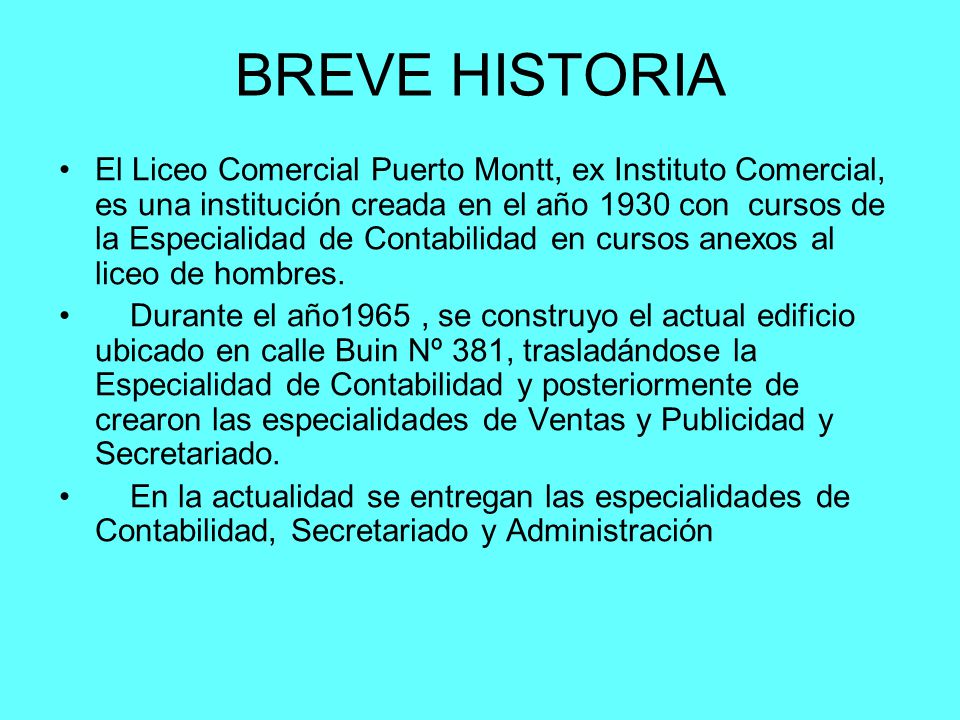 BREVE HISTORIA

• El Liceo Comercial Puerto Montt, ex Instituto Comercial, es una institución creada en el año 1930 con cursos de la Especialidad de Contabilidad en cursos anexos al liceo de hombres.

• Durante el año1965 , se construyo el actual edificio ubicado en calle Buin Nº 381, trasladándose la Especialidad de Contabilidad y posteriormente de crearon las especialidades de Ventas y Publicidad y Secretariado.

• En la actualidad se entregan las especialidades de Contabilidad, Secretariado y Administración